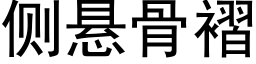 侧悬骨褶